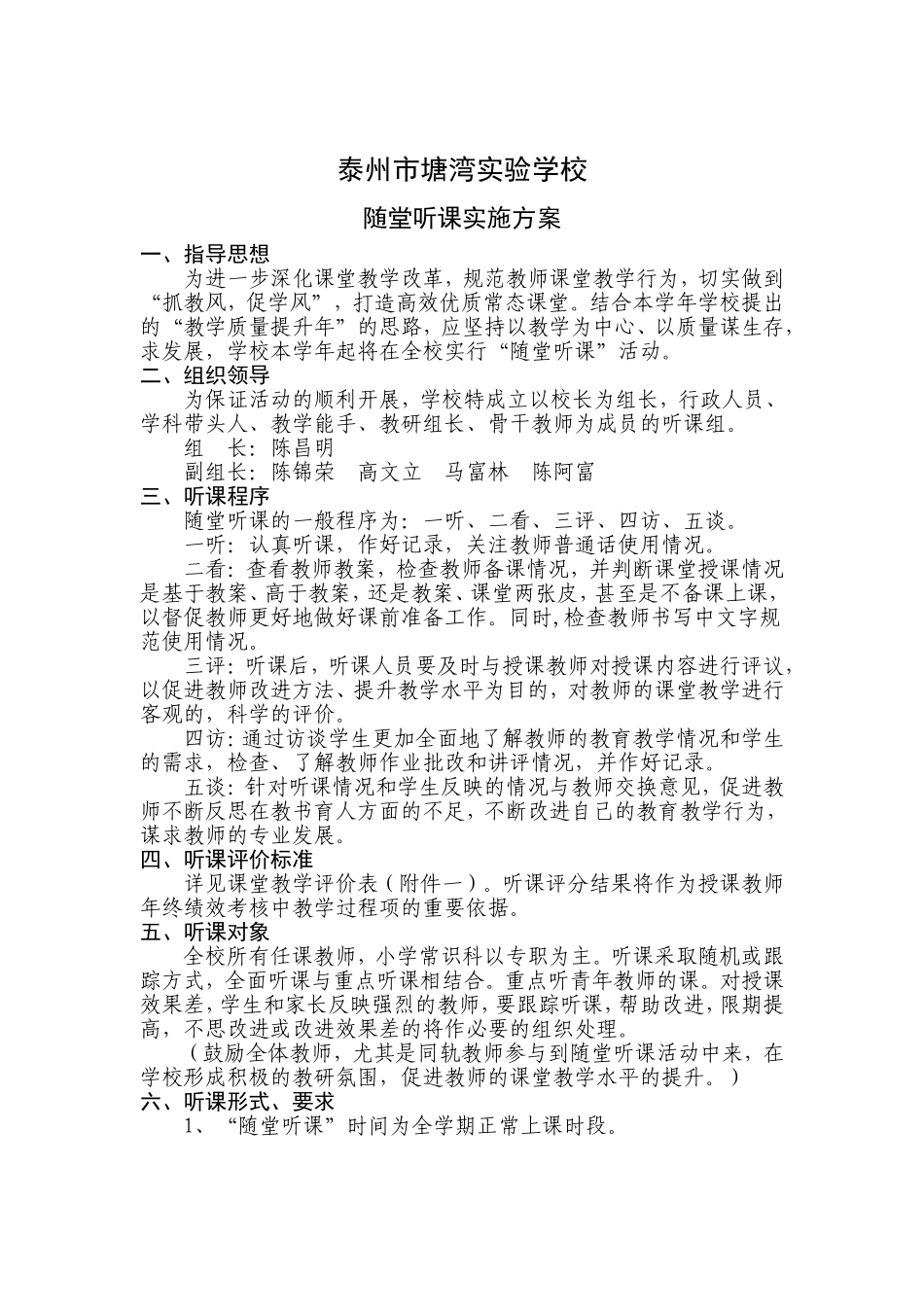 泰州市塘湾实验学校

随堂听课实施方案

一、指导思想

为进一步深化课堂教学改革，规范教师课堂教学行为，切实做到“抓教风，促学风”，打造高效优质常态课堂。结合本学年学校提出的“教学质量提升年”的思路，应坚持以教学为中心、以质量谋生存，求发展，学校本学年起将在全校实行“随堂听课”活动。

二、组织领导

为保证活动的顺利开展，学校特成立以校长为组长，行政人员、学科带头人、教学能手、教研组长、骨干教师为成员的听课组。

组　长：陈昌明

副组长：陈锦荣　高文立　马富林　陈阿富

三、听课程序

随堂听课的一般程序为：一听、二看、三评、四访、五谈。

一听：认真听课，作好记录，关注教师普通话使用情况。

二看：查看教师教案，检查教师备课情况，并判断课堂授课情况是基于教案、高于教案，还是教案、课堂两张皮，甚至是不备课上课，以督促教师更好地做好课前准备工作。同时，检查教师书写中文字规范使用情况。

三评：听课后，听课人员要及时与授课教师对授课内容进行评议，以促进教师改进方法、提升教学水平为目的，对教师的课堂教学进行客观的，科学的评价。

四访：通过访谈学生更加全面地了解教师的教育教学情况和学生的需求，检查、了解教师作业批改和讲评情况，并作好记录。

五谈：针对听课情况和学生反映的情况与教师交换意见，促进教师不断反思在教书育人方面的不足，不断改进自己的教育教学行为，谋求教师的专业发展。

四、听课评价标准

详见课堂教学评价表（附件一）。听课评分结果将作为授课教师年终绩效考核中教学过程项的重要依据。

五、听课对象

全校所有任课教师，小学常识科以专职为主。听课采取随机或跟踪方式，全面听课与重点听课相结合。重点听青年教师的课。对授课效果差，学生和家长反映强烈的教师，要跟踪听课，帮助改进，限期提高，不思改进或改进效果差的将作必要的组织处理。

（鼓励全体教师，尤其是同轨教师参与到随堂听课活动中来，在学校形成积极的教研氛围，促进教师的课堂教学水平的提升。）

六、听课形式、要求

1、“随堂听课”时间为全学期正常上课时段。